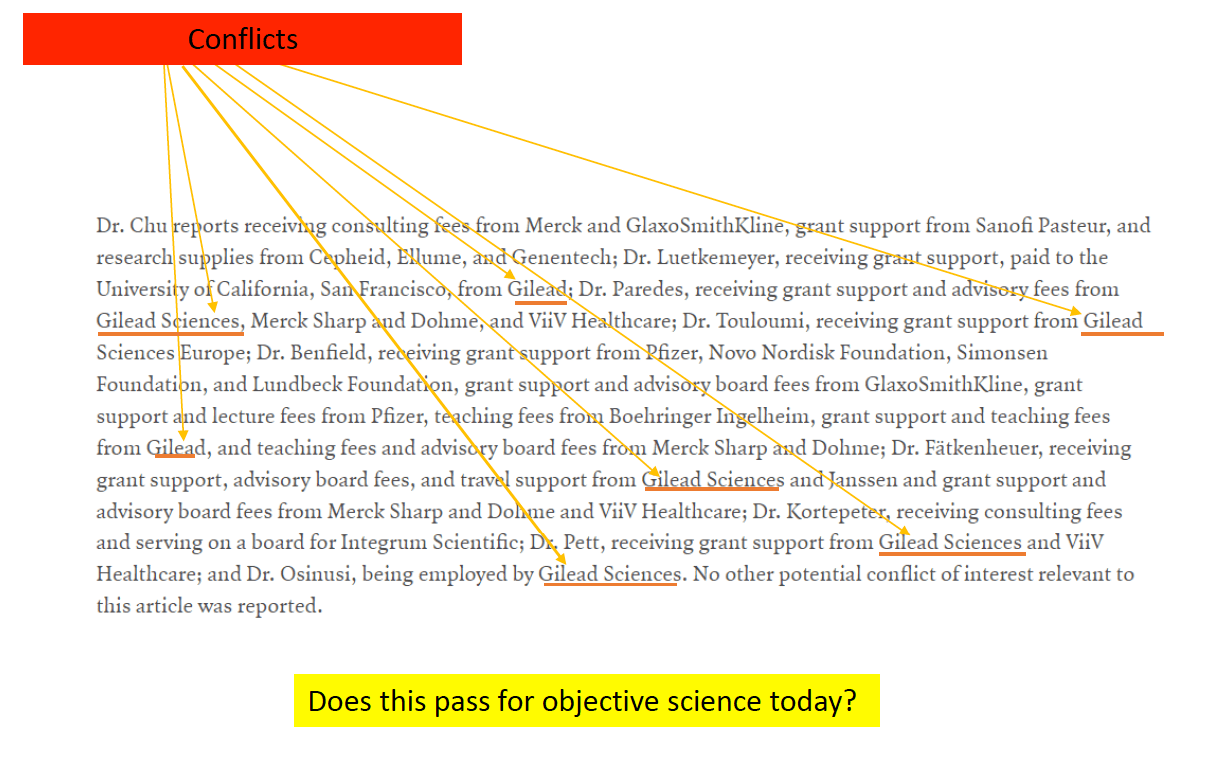 Conflicts

Dr. Chu reports receiving consulting fees from Merck and GlaxoSmithKline, grant support from Sanofi Pasteur, and research supplies from Cepheid, Ellume, and Genentech; Dr. Luetkemeyer, receiving grant support, paid to the University of California, San Francisco, from Gilead; Dr. Paredes, receiving grant support and advisory fees from Gilead Sciences, Merck Sharp and Dohme, and ViiV Healthcare; Dr. Touloumi, receiving grant support from Gilead Sciences Europe; Dr. Benfield, receiving grant support from Pfizer, Novo Nordisk Foundation, Simonsen Foundation, and Lundbeck Foundation, grant support and advisory board fees from GlaxoSmithKline, grant support and lecture fees from Pfizer, teaching fees from Boehringer Ingelheim, grant support and teaching fees from Gilead, and teaching fees and advisory board fees from Merck Sharp and Dohme; Dr. Fätkenheuer, receiving grant support, advisory board fees, and travel support from Gilead Sciences and Janssen and grant support and advisory board fees from Merck Sharp and Dohme and ViiV Healthcare; Dr. Kortepeter, receiving consulting fees and serving on a board for Integrum Scientific; Dr. Pett, receiving grant support from Gilead Sciences and ViiV Healthcare; and Dr. Osinusi, being employed by Gilead Sciences. No other potential conflict of interest relevant to this article was reported.

Does this pass for objective science today?